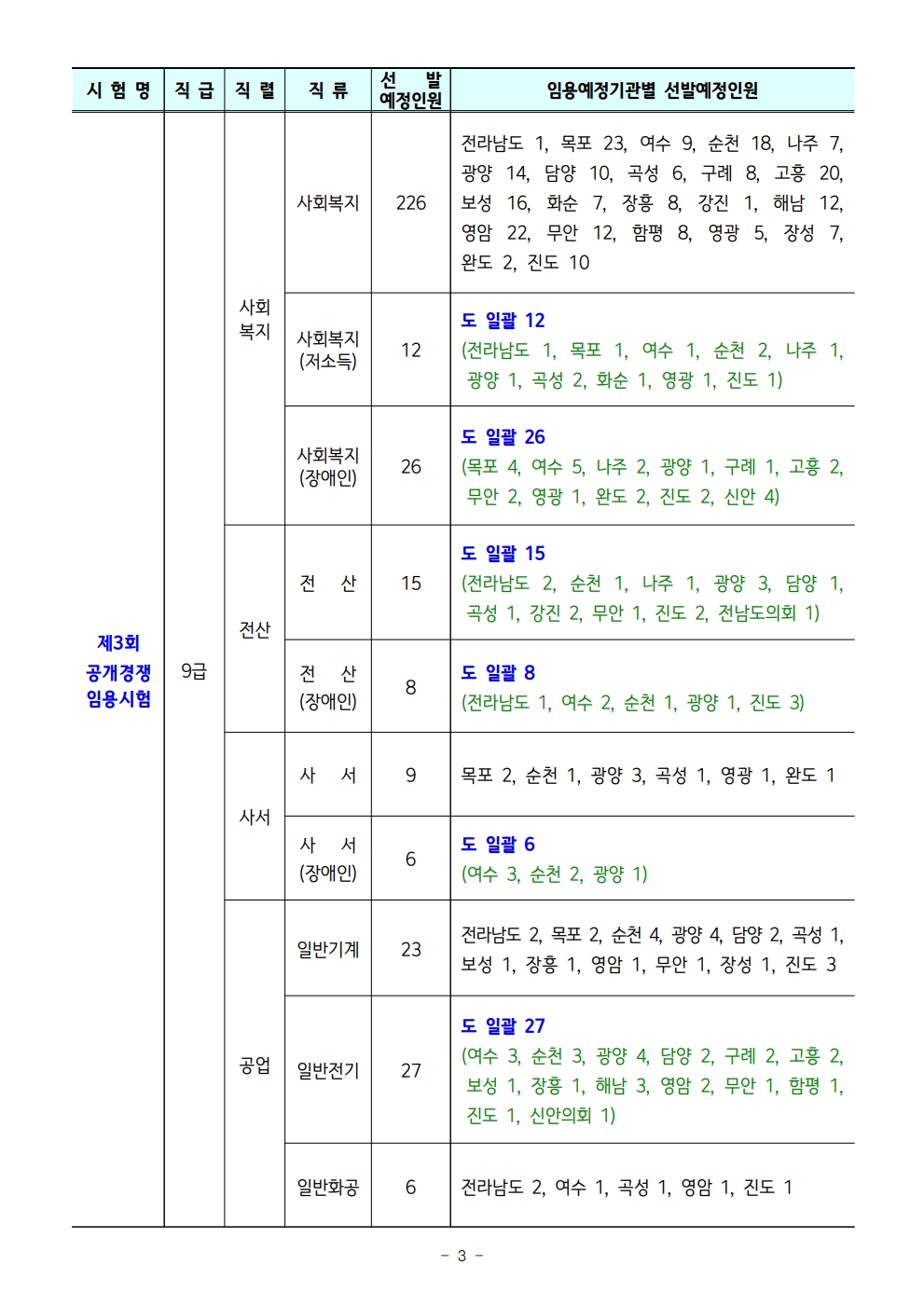 | 시 험 명 | 직 급 | 직 렬 | 직 류 | 선 발 예정인원 | 임용예정기관별 선발예정인원 |
|---|---|---|---|---|---|
| 제3회 공개경쟁 임용시험 | 9급 | 사회복지 | 사회복지 | 226 | 전라남도 1, 목포 23, 여수 9, 순천 18, 나주 7, 광양 14, 담양 10, 곡성 6, 구례 8, 고흥 20, 보성 16, 화순 7, 장흥 8, 강진 1, 해남 12, 영암 22, 무안 12, 함평 8, 영광 5, 장성 7, 완도 2, 진도 10 |
| | | | 사회복지 (저소득) | 12 | 도 일괄 12 (전라남도 1, 목포 1, 여수 1, 순천 2, 나주 1, 광양 1, 곡성 2, 화순 1, 영광 1, 진도 1) |
| | | | 사회복지 (장애인) | 26 | 도 일괄 26 (목포 4, 여수 5, 나주 2, 광양 1, 구례 1, 고흥 2, 무안 2, 영광 1, 완도 2, 진도 2, 신안 4) |
| | | 전산 | 전 산 | 15 | 도 일괄 15 (전라남도 2, 순천 1, 나주 1, 광양 3, 담양 1, 곡성 1, 강진 2, 무안 1, 진도 2, 전남도의회 1) |
| | | | 전 산 (장애인) | 8 | 도 일괄 8 (전라남도 1, 여수 2, 순천 1, 광양 1, 진도 3) |
| | | 사서 | 사 서 | 9 | 목포 2, 순천 1, 광양 3, 곡성 1, 영광 1, 완도 1 |
| | | | 사 서 (장애인) | 6 | 도 일괄 6 (여수 3, 순천 2, 광양 1) |
| | | 공업 | 일반기계 | 23 | 전라남도 2, 목포 2, 순천 4, 광양 4, 담양 2, 곡성 1, 보성 1, 장흥 1, 영암 1, 무안 1, 장성 1, 진도 3 |
| | | | 일반전기 | 27 | 도 일괄 27 (여수 3, 순천 3, 광양 4, 담양 2, 구례 2, 고흥 2, 보성 1, 장흥 1, 해남 3, 영암 2, 무안 1, 함평 1, 진도 1, 신안의회 1) |
| | | | 일반화공 | 6 | 전라남도 2, 여수 1, 곡성 1, 영암 1, 진도 1 |

- 3 -